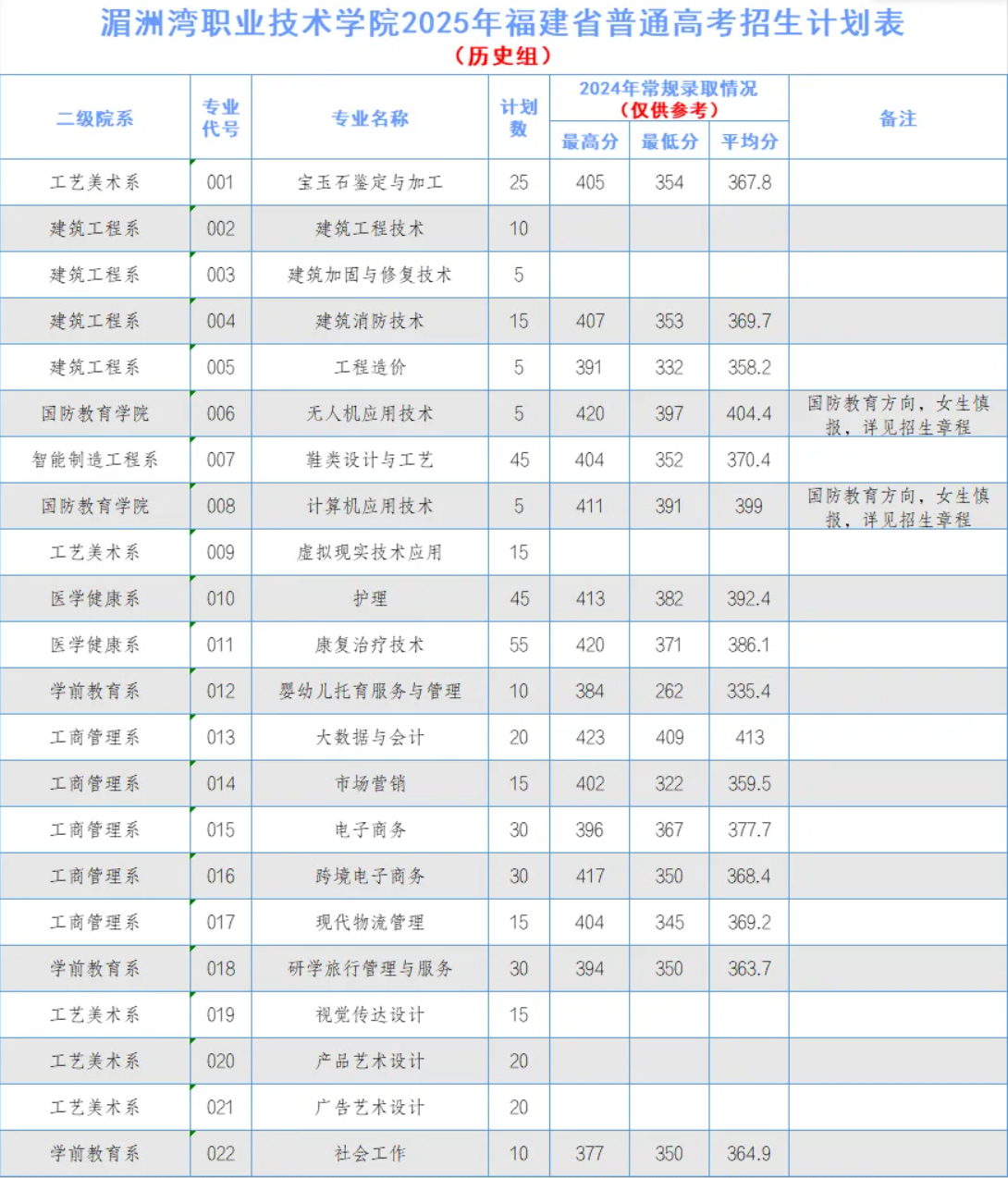 湄洲湾职业技术学院2025年福建省普通高考招生计划表
（历史组）

| 二级院系 | 专业代号 | 专业名称 | 计划数 | 2024年常规录取情况（仅供参考）最高分 | 最低分 | 平均分 | 备注 |
|---|---|---|---|---|---|---|---|
| 工艺美术系 | 001 | 宝玉石鉴定与加工 | 25 | 405 | 354 | 367.8 | |
| 建筑工程系 | 002 | 建筑工程技术 | 10 | | | | |
| 建筑工程系 | 003 | 建筑加固与修复技术 | 5 | | | | |
| 建筑工程系 | 004 | 建筑消防技术 | 15 | 407 | 353 | 369.7 | |
| 建筑工程系 | 005 | 工程造价 | 5 | 391 | 332 | 358.2 | |
| 国防教育学院 | 006 | 无人机应用技术 | 5 | 420 | 397 | 404.4 | 国防教育方向，女生慎报，详见招生章程 |
| 智能制造工程系 | 007 | 鞋类设计与工艺 | 45 | 404 | 352 | 370.4 | |
| 国防教育学院 | 008 | 计算机应用技术 | 5 | 411 | 391 | 399 | 国防教育方向，女生慎报，详见招生章程 |
| 工艺美术系 | 009 | 虚拟现实技术应用 | 15 | | | | |
| 医学健康系 | 010 | 护理 | 45 | 413 | 382 | 392.4 | |
| 医学健康系 | 011 | 康复治疗技术 | 55 | 420 | 371 | 386.1 | |
| 学前教育系 | 012 | 婴幼儿托育服务与管理 | 10 | 384 | 262 | 335.4 | |
| 工商管理系 | 013 | 大数据与会计 | 20 | 423 | 409 | 413 | |
| 工商管理系 | 014 | 市场营销 | 15 | 402 | 322 | 359.5 | |
| 工商管理系 | 015 | 电子商务 | 30 | 396 | 367 | 377.7 | |
| 工商管理系 | 016 | 跨境电子商务 | 30 | 417 | 350 | 368.4 | |
| 工商管理系 | 017 | 现代物流管理 | 15 | 404 | 345 | 369.2 | |
| 学前教育系 | 018 | 研学旅行管理与服务 | 30 | 394 | 350 | 363.7 | |
| 工艺美术系 | 019 | 视觉传达设计 | 15 | | | | |
| 工艺美术系 | 020 | 产品艺术设计 | 20 | | | | |
| 工艺美术系 | 021 | 广告艺术设计 | 20 | | | | |
| 学前教育系 | 022 | 社会工作 | 10 | 377 | 350 | 364.9 | |